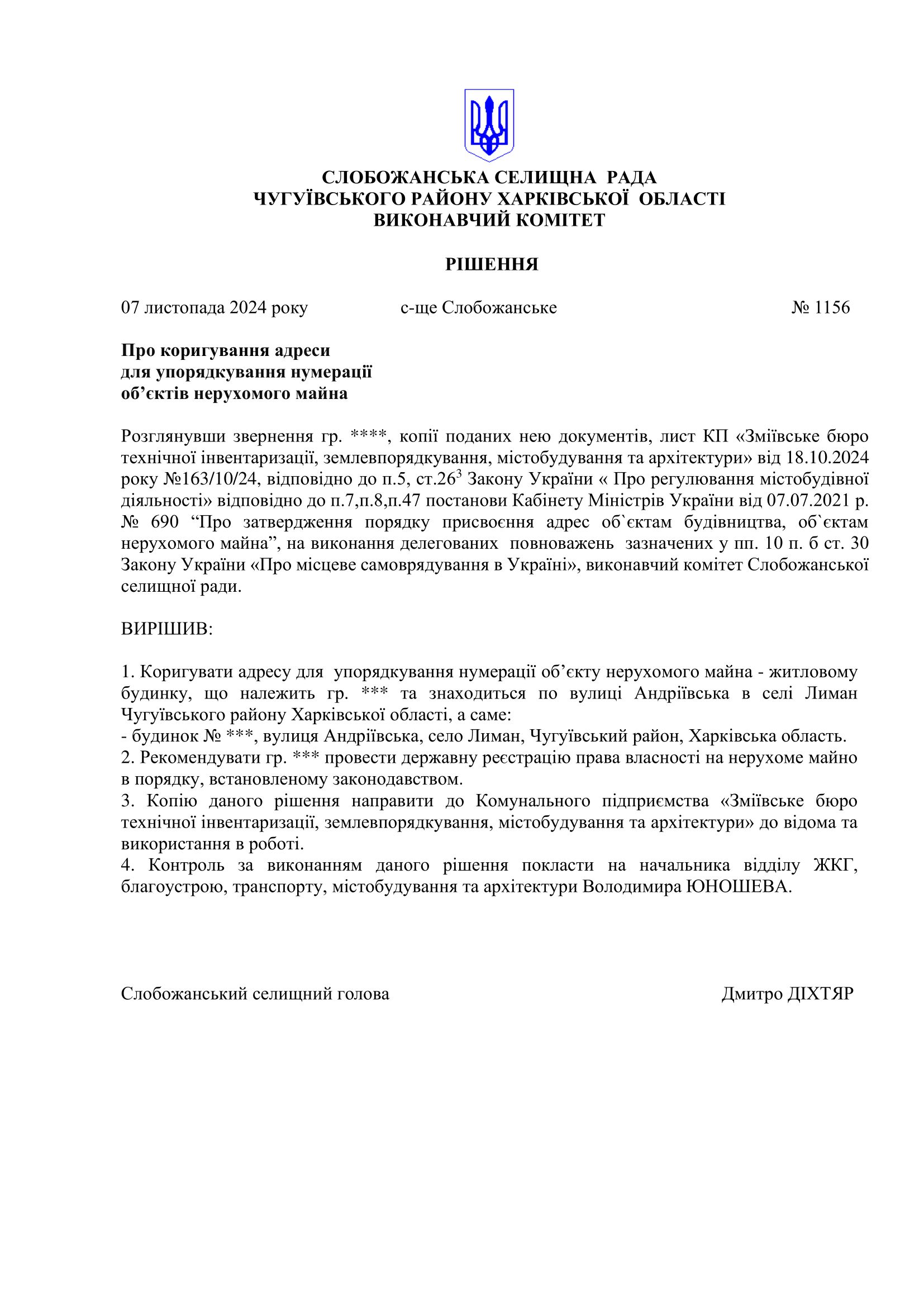 СЛОБОЖАНСЬКА СЕЛИЩНА РАДА
ЧУГУЇВСЬКОГО РАЙОНУ ХАРКІВСЬКОЇ ОБЛАСТІ
ВИКОНАВЧИЙ КОМІТЕТ

РІШЕННЯ

07 листопада 2024 року с-ще Слобожанське № 1156

Про коригування адреси
для упорядкування нумерації
об’єктів нерухомого майна

Розглянувши звернення гр. ****, копії поданих нею документів, лист КП «Зміївське бюро технічної інвентаризації, землевпорядкування, містобудування та архітектури» від 18.10.2024 року №163/10/24, відповідно до п.5, ст.$26^3$ Закону України « Про регулювання містобудівної діяльності» відповідно до п.7,п.8,п.47 постанови Кабінету Міністрів України від 07.07.2021 р. № 690 “Про затвердження порядку присвоєння адрес об`єктам будівництва, об`єктам нерухомого майна”, на виконання делегованих повноважень зазначених у пп. 10 п. б ст. 30 Закону України «Про місцеве самоврядування в Україні», виконавчий комітет Слобожанської селищної ради.

ВИРІШИВ:

1. Коригувати адресу для упорядкування нумерації об’єкту нерухомого майна - житловому будинку, що належить гр. *** та знаходиться по вулиці Андріївська в селі Лиман Чугуївського району Харківської області, а саме:
- будинок № ***, вулиця Андріївська, село Лиман, Чугуївський район, Харківська область.
2. Рекомендувати гр. *** провести державну реєстрацію права власності на нерухоме майно в порядку, встановленому законодавством.
3. Копію даного рішення направити до Комунального підприємства «Зміївське бюро технічної інвентаризації, землевпорядкування, містобудування та архітектури» до відома та використання в роботі.
4. Контроль за виконанням даного рішення покласти на начальника відділу ЖКГ, благоустрою, транспорту, містобудування та архітектури Володимира ЮНОШЕВА.

Слобожанський селищний голова Дмитро ДІХТЯР